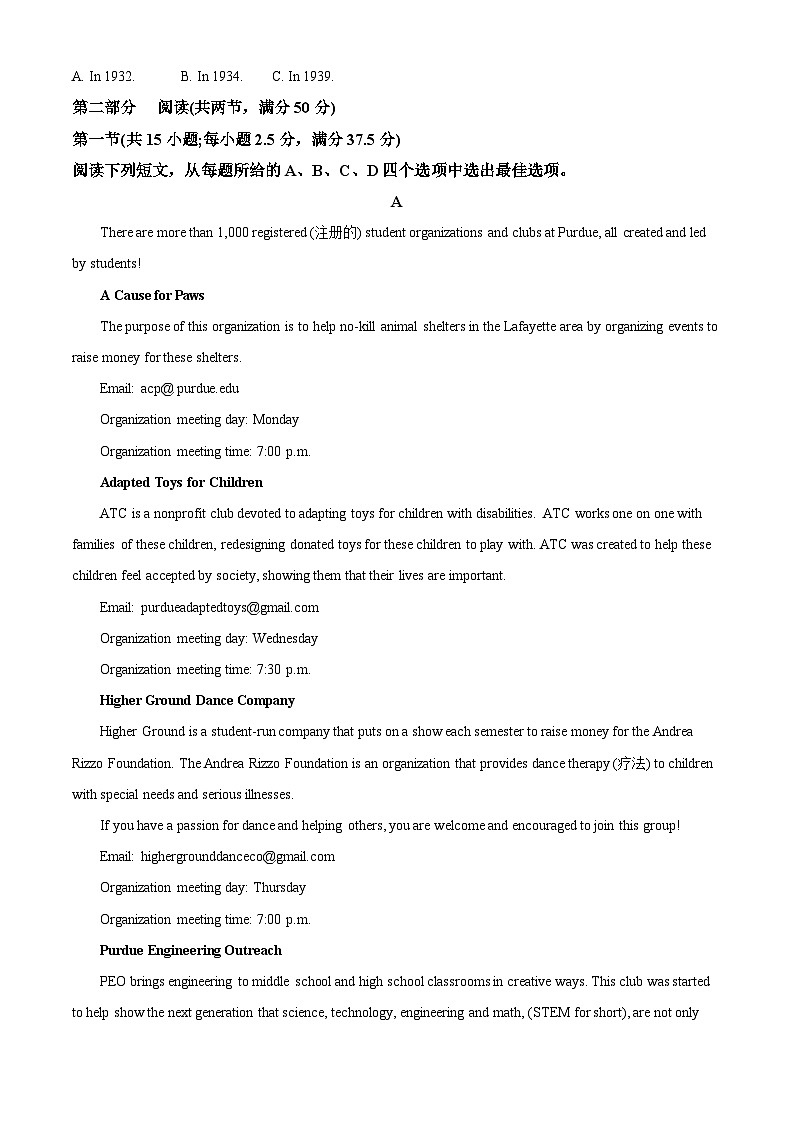 A. In 1932.　　B. In 1934.　　C. In 1939.

第二部分　阅读(共两节，满分 50 分)

第一节(共 15 小题;每小题 2.5 分，满分 37.5 分)

阅读下列短文，从每题所给的 A、B、C、D 四个选项中选出最佳选项。

A

There are more than 1,000 registered (注册的) student organizations and clubs at Purdue, all created and led by students!

A Cause for Paws

The purpose of this organization is to help no-kill animal shelters in the Lafayette area by organizing events to raise money for these shelters.

Email: acp@ purdue.edu

Organization meeting day: Monday

Organization meeting time: 7:00 p.m.

Adapted Toys for Children

ATC is a nonprofit club devoted to adapting toys for children with disabilities. ATC works one on one with families of these children, redesigning donated toys for these children to play with. ATC was created to help these children feel accepted by society, showing them that their lives are important.

Email: purdueadaptedtoys@gmail.com

Organization meeting day: Wednesday

Organization meeting time: 7:30 p.m.

Higher Ground Dance Company

Higher Ground is a student-run company that puts on a show each semester to raise money for the Andrea Rizzo Foundation. The Andrea Rizzo Foundation is an organization that provides dance therapy (疗法) to children with special needs and serious illnesses.

If you have a passion for dance and helping others, you are welcome and encouraged to join this group!

Email: highergrounddanceco@gmail.com

Organization meeting day: Thursday

Organization meeting time: 7:00 p.m.

Purdue Engineering Outreach

PEO brings engineering to middle school and high school classrooms in creative ways. This club was started to help show the next generation that science, technology, engineering and math, (STEM for short), are not only